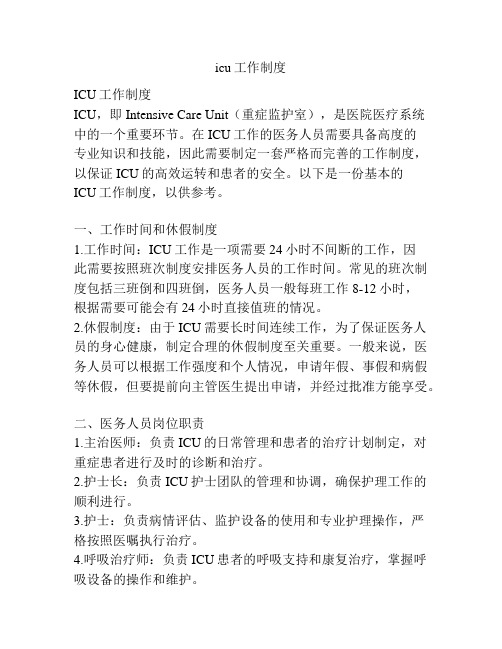 icu 工作制度

ICU 工作制度

ICU，即 Intensive Care Unit（重症监护室），是医院医疗系统中的一个重要环节。在 ICU 工作的医务人员需要具备高度的专业知识和技能，因此需要制定一套严格而完善的工作制度，以保证 ICU 的高效运转和患者的安全。以下是一份基本的 ICU 工作制度，以供参考。

一、工作时间和休假制度

1.工作时间：ICU 工作是一项需要 24 小时不间断的工作，因此需要按照班次制度安排医务人员的工作时间。常见的班次制度包括三班倒和四班倒，医务人员一般每班工作 8-12 小时，根据需要可能会有 24 小时直接值班的情况。

2.休假制度：由于 ICU 需要长时间连续工作，为了保证医务人员的身心健康，制定合理的休假制度至关重要。一般来说，医务人员可以根据工作强度和个人情况，申请年假、事假和病假等休假，但要提前向主管医生提出申请，并经过批准方能享受。

二、医务人员岗位职责

1.主治医师：负责 ICU 的日常管理和患者的治疗计划制定，对重症患者进行及时的诊断和治疗。

2.护士长：负责 ICU 护士团队的管理和协调，确保护理工作的顺利进行。

3.护士：负责病情评估、监护设备的使用和专业护理操作，严格按照医嘱执行治疗。

4.呼吸治疗师：负责 ICU 患者的呼吸支持和康复治疗，掌握呼吸设备的操作和维护。